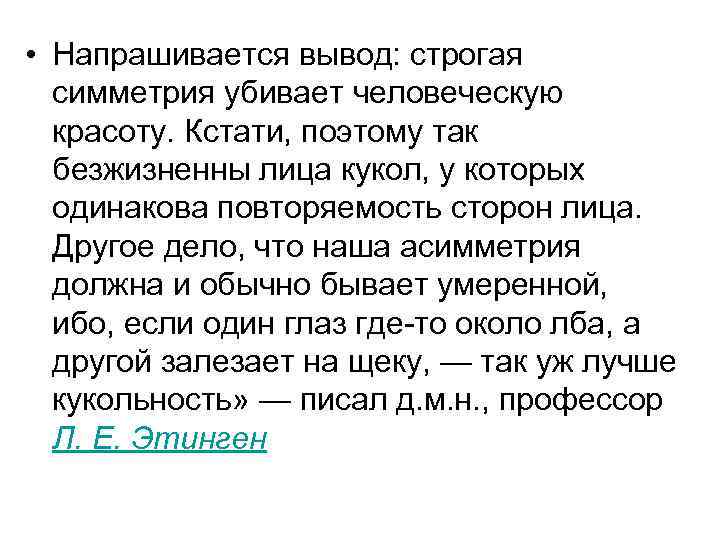 • Напрашивается вывод: строгая симметрия убивает человеческую красоту. Кстати, поэтому так безжизненны лица кукол, у которых одинакова повторяемость сторон лица. Другое дело, что наша асимметрия должна и обычно бывает умеренной, ибо, если один глаз где-то около лба, а другой залезает на щеку, — так уж лучше кукольность» — писал д.м.н., профессор Л. Е. Этинген